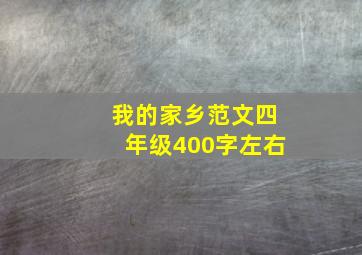 我的家乡范文四年级400字左右